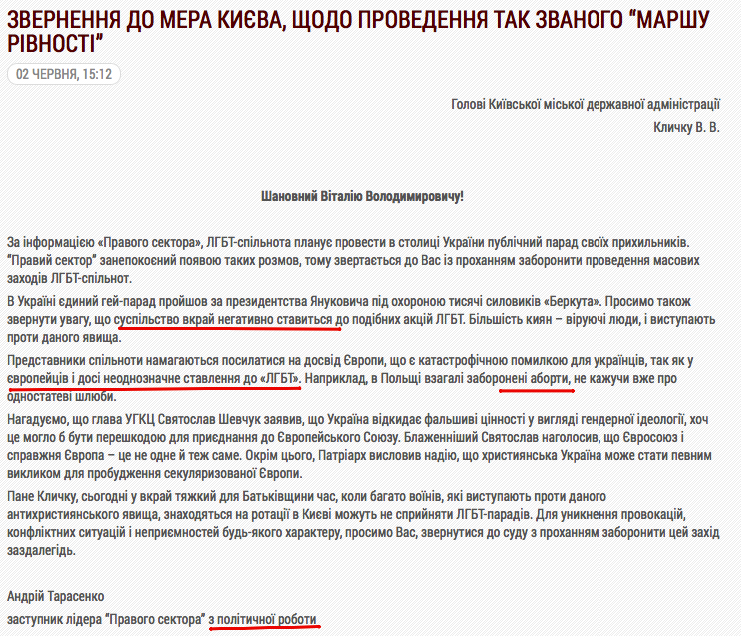 ЗВЕРНЕННЯ ДО МЕРА КИЄВА, ЩОДО ПРОВЕДЕННЯ ТАК ЗВАНОГО "МАРШУ РІВНОСТІ"

02 ЧЕРВНЯ, 15:12

Голові Київської міської державної адміністрації
Кличку В. В.

Шановний Віталію Володимировичу!

За інформацією «Правого сектора», ЛГБТ-спільнота планує провести в столиці України публічний парад своїх прихильників. "Правий сектор" занепокоєний появою таких розмов, тому звертається до Вас із проханням заборонити проведення масових заходів ЛГБТ-спільнот.

В Україні єдиний гей-парад пройшов за президентства Януковича під охороною тисячі силовиків «Беркута». Просимо також звернути увагу, що суспільство вкрай негативно ставиться до подібних акцій ЛГБТ. Більшість киян – віруючі люди, і виступають проти даного явища.

Представники спільноти намагаються посилатися на досвід Європи, що є катастрофічною помилкою для українців, так як у європейців і досі неоднозначне ставлення до «ЛГБТ». Наприклад, в Польщі взагалі заборонені аборти, не кажучи вже про одностатеві шлюби.

Нагадуємо, що глава УГКЦ Святослав Шевчук заявив, що Україна відкидає фальшиві цінності у вигляді гендерної ідеології, хоч це могло б бути перешкодою для приєднання до Європейського Союзу. Блаженніший Святослав наголосив, що Євросоюз і справжня Європа – це не одне й теж саме. Окрім цього, Патріарх висловив надію, що християнська Україна може стати певним викликом для пробудження секуляризованої Європи.

Пане Кличку, сьогодні у вкрай тяжкий для Батьківщини час, коли багато воїнів, які виступають проти даного антихристиянського явища, знаходяться на ротації в Києві можуть не сприйняти ЛГБТ-парадів. Для уникнення провокацій, конфліктних ситуацій і неприємностей будь-якого характеру, просимо Вас, звернутися до суду з проханням заборонити цей захід заздалегідь.

Андрій Тарасенко
заступник лідера "Правого сектора" з політичної роботи